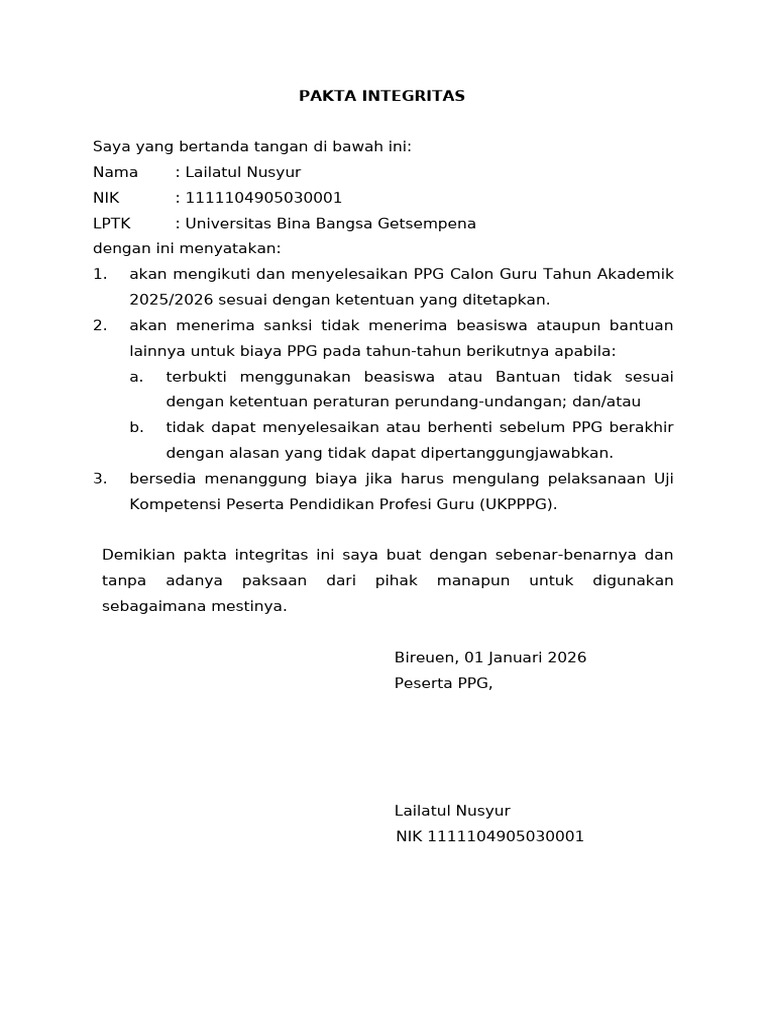 PAKTA INTEGRITAS

Saya yang bertanda tangan di bawah ini:
Nama : Lailatul Nusyur
NIK : 1111104905030001
LPTK : Universitas Bina Bangsa Getsempena
dengan ini menyatakan:

1. akan mengikuti dan menyelesaikan PPG Calon Guru Tahun Akademik 2025/2026 sesuai dengan ketentuan yang ditetapkan.
2. akan menerima sanksi tidak menerima beasiswa ataupun bantuan lainnya untuk biaya PPG pada tahun-tahun berikutnya apabila:
a. terbukti menggunakan beasiswa atau Bantuan tidak sesuai dengan ketentuan peraturan perundang-undangan; dan/atau
b. tidak dapat menyelesaikan atau berhenti sebelum PPG berakhir dengan alasan yang tidak dapat dipertanggungjawabkan.
3. bersedia menanggung biaya jika harus mengulang pelaksanaan Uji Kompetensi Peserta Pendidikan Profesi Guru (UKPPPG).

Demikian pakta integritas ini saya buat dengan sebenar-benarnya dan tanpa adanya paksaan dari pihak manapun untuk digunakan sebagaimana mestinya.

Bireuen, 01 Januari 2026
Peserta PPG,

Lailatul Nusyur
NIK 1111104905030001